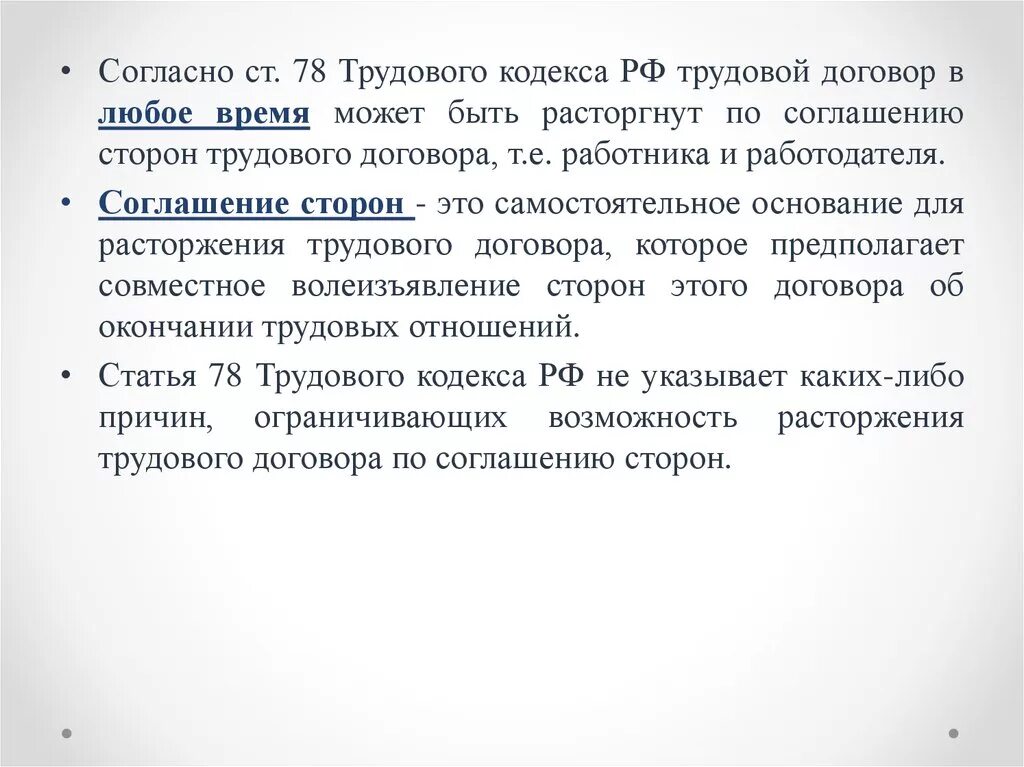 • Согласно ст. 78 Трудового кодекса РФ трудовой договор в любое время может быть расторгнут по соглашению сторон трудового договора, т.е. работника и работодателя.

• Соглашение сторон - это самостоятельное основание для расторжения трудового договора, которое предполагает совместное волеизъявление сторон этого договора об окончании трудовых отношений.

• Статья 78 Трудового кодекса РФ не указывает каких-либо причин, ограничивающих возможность расторжения трудового договора по соглашению сторон.